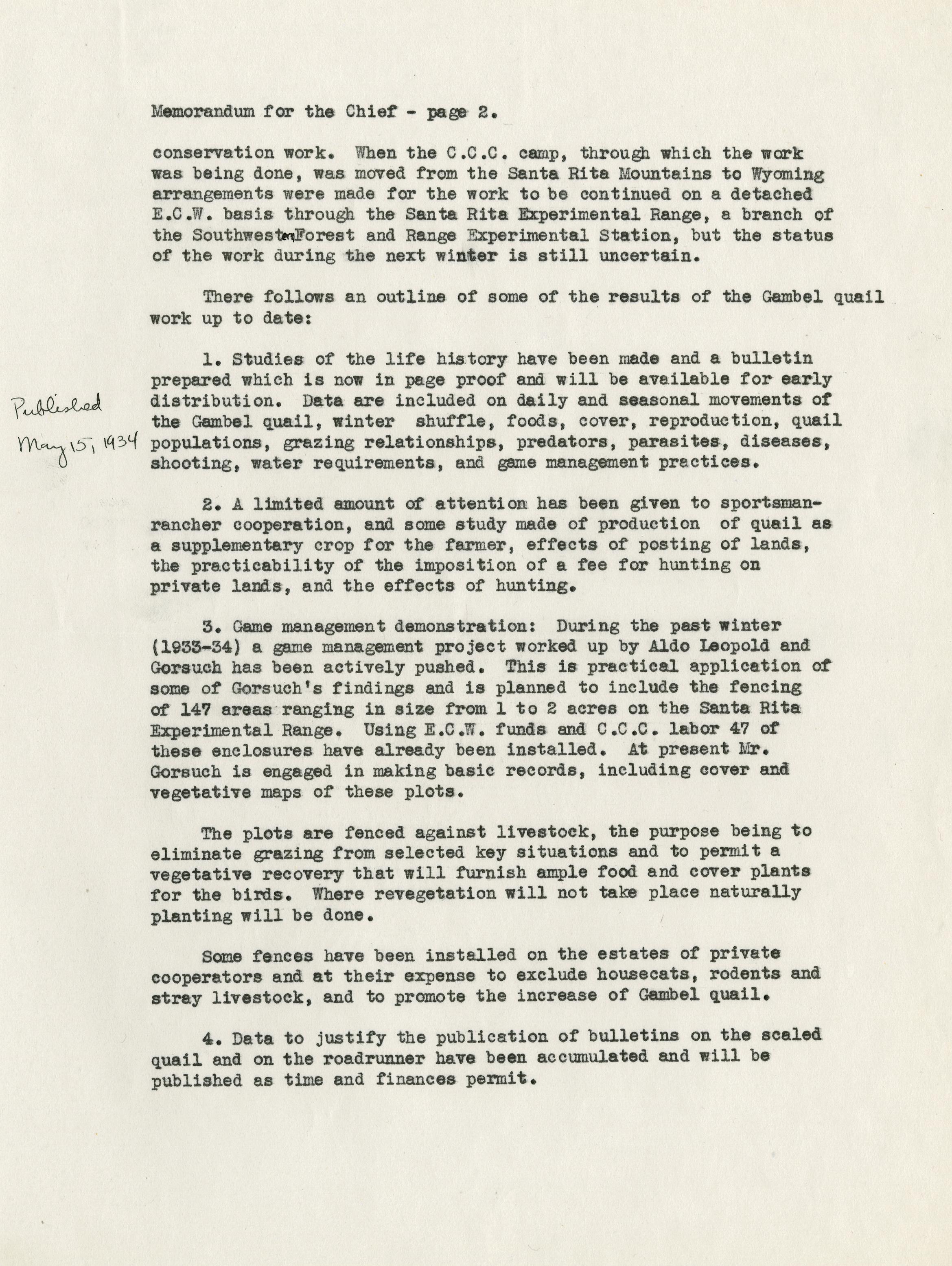 Memorandum for the Chief - page 2.

conservation work. When the C.C.C. camp, through which the work was being done, was moved from the Santa Rita Mountains to Wyoming arrangements were made for the work to be continued on a detached E.C.W. basis through the Santa Rita Experimental Range, a branch of the Southwestern Forest and Range Experimental Station, but the status of the work during the next winter is still uncertain.

There follows an outline of some of the results of the Gambel quail work up to date:

1. Studies of the life history have been made and a bulletin prepared which is now in page proof and will be available for early distribution. Data are included on daily and seasonal movements of the Gambel quail, winter shuffle, foods, cover, reproduction, quail populations, grazing relationships, predators, parasites, diseases, shooting, water requirements, and game management practices.

Published May 15, 1934

2. A limited amount of attention has been given to sportsman-rancher cooperation, and some study made of production of quail as a supplementary crop for the farmer, effects of posting of lands, the practicability of the imposition of a fee for hunting on private lands, and the effects of hunting.

3. Game management demonstration: During the past winter (1933-34) a game management project worked up by Aldo Leopold and Gorsuch has been actively pushed. This is practical application of some of Gorsuch's findings and is planned to include the fencing of 147 areas ranging in size from 1 to 2 acres on the Santa Rita Experimental Range. Using E.C.W. funds and C.C.C. labor 47 of these enclosures have already been installed. At present Mr. Gorsuch is engaged in making basic records, including cover and vegetative maps of these plots.

The plots are fenced against livestock, the purpose being to eliminate grazing from selected key situations and to permit a vegetative recovery that will furnish ample food and cover plants for the birds. Where revegetation will not take place naturally planting will be done.

Some fences have been installed on the estates of private cooperators and at their expense to exclude housecats, rodents and stray livestock, and to promote the increase of Gambel quail.

4. Data to justify the publication of bulletins on the scaled quail and on the roadrunner have been accumulated and will be published as time and finances permit.